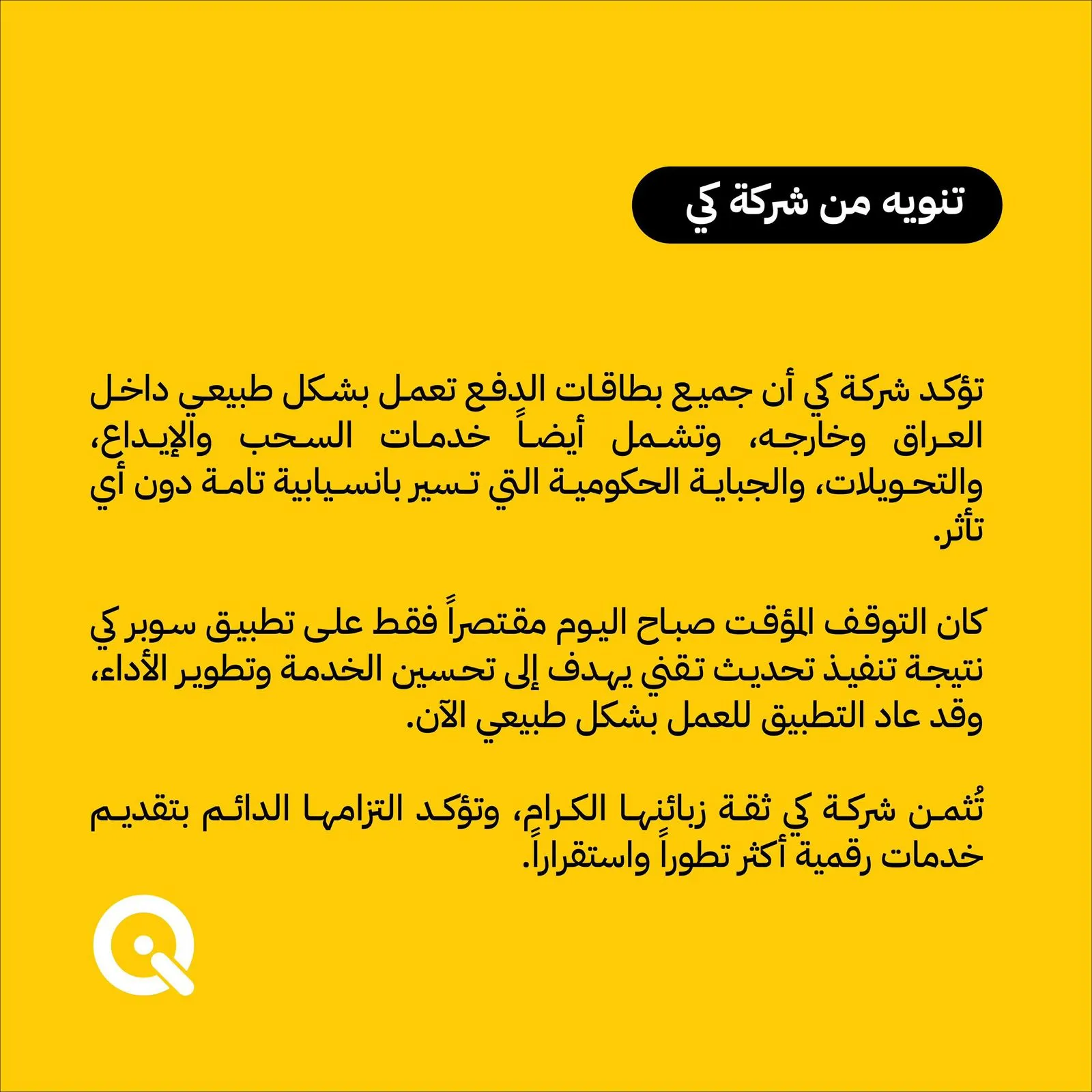 تنويه من شركة كي

تؤكد شركة كي أن جميع بطاقات الدفع تعمل بشكل طبيعي داخل العراق وخارجه، وتشمل أيضاً خدمات السحب والإيداع، والتحويلات، والجباية الحكومية التي تسير بانسيابية تامة دون أي تأثر.

كان التوقف المؤقت صباح اليوم مقتصراً فقط على تطبيق سوبر كي نتيجة تنفيذ تحديث تقني يهدف إلى تحسين الخدمة وتطوير الأداء، وقد عاد التطبيق للعمل بشكل طبيعي الآن.

تُثمن شركة كي ثقة زبائنها الكرام، وتؤكد التزامها الدائم بتقديم خدمات رقمية أكثر تطوراً واستقراراً.